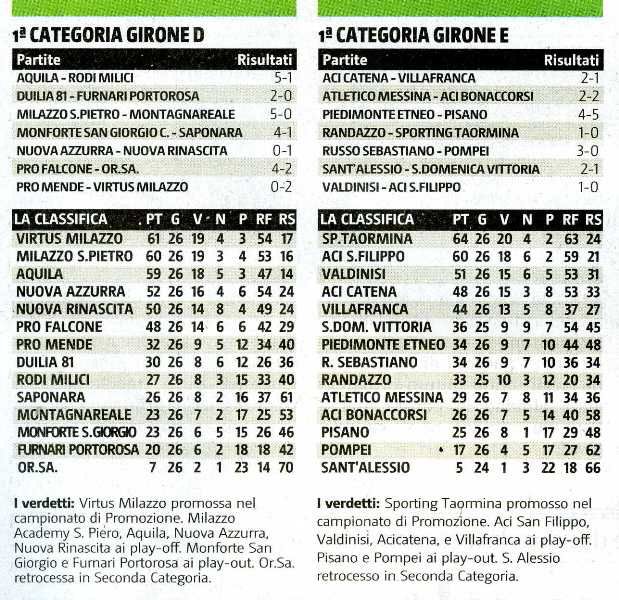 1ª CATEGORIA GIRONE D

| Partite | Risultati |
|---|---|
| AQUILA - RODI MILICI | 5-1 |
| DUILIA 81 - FURNARI PORTOROSA | 2-0 |
| MILAZZO S.PIETRO - MONTAGNAREALE | 5-0 |
| MONFORTE SAN GIORGIO C. - SAPONARA | 4-1 |
| NUOVA AZZURRA - NUOVA RINASCITA | 0-1 |
| PRO FALCONE - OR.SA. | 4-2 |
| PRO MENDE - VIRTUS MILAZZO | 0-2 |

| LA CLASSIFICA | PT | G | V | N | P | RF | RS |
|---|---|---|---|---|---|---|---|
| VIRTUS MILAZZO | 61 | 26 | 19 | 4 | 3 | 54 | 17 |
| MILAZZO S.PIETRO | 60 | 26 | 19 | 3 | 4 | 53 | 16 |
| AQUILA | 59 | 26 | 18 | 5 | 3 | 47 | 14 |
| NUOVA AZZURRA | 52 | 26 | 16 | 4 | 6 | 54 | 24 |
| NUOVA RINASCITA | 50 | 26 | 14 | 8 | 4 | 49 | 24 |
| PRO FALCONE | 48 | 26 | 14 | 6 | 6 | 42 | 29 |
| PRO MENDE | 32 | 26 | 9 | 5 | 12 | 34 | 40 |
| DUILIA 81 | 30 | 26 | 8 | 6 | 12 | 26 | 36 |
| RODI MILICI | 27 | 26 | 8 | 3 | 15 | 33 | 40 |
| SAPONARA | 26 | 26 | 8 | 2 | 16 | 37 | 61 |
| MONTAGNAREALE | 23 | 26 | 7 | 2 | 17 | 25 | 53 |
| MONFORTE S.GIORGIO | 23 | 26 | 6 | 5 | 15 | 26 | 46 |
| FURNARI PORTOROSA | 20 | 26 | 6 | 2 | 18 | 18 | 42 |
| OR.SA. | 7 | 26 | 2 | 1 | 23 | 14 | 70 |

I verdetti: Virtus Milazzo promossa nel campionato di Promozione. Milazzo Academy S. Piero, Aquila, Nuova Azzurra, Nuova Rinascita ai play-off. Monforte San Giorgio e Furnari Portorosa ai play-out. Or.Sa. retrocessa in Seconda Categoria.

1ª CATEGORIA GIRONE E

| Partite | Risultati |
|---|---|
| ACI CATENA - VILLAFRANCA | 2-1 |
| ATLETICO MESSINA - ACI BONACCORSI | 2-2 |
| PIEDIMONTE ETNEO - PISANO | 4-5 |
| RANDAZZO - SPORTING TAORMINA | 1-0 |
| RUSSO SEBASTIANO - POMPEI | 3-0 |
| SANT'ALESSIO - S.DOMENICA VITTORIA | 2-1 |
| VALDINISI - ACI S.FILIPPO | 1-0 |

| LA CLASSIFICA | PT | G | V | N | P | RF | RS |
|---|---|---|---|---|---|---|---|
| SP.TAORMINA | 64 | 26 | 20 | 4 | 2 | 63 | 24 |
| ACI S.FILIPPO | 60 | 26 | 18 | 6 | 2 | 59 | 21 |
| VALDINISI | 51 | 26 | 15 | 6 | 5 | 53 | 31 |
| ACI CATENA | 48 | 26 | 15 | 3 | 8 | 53 | 33 |
| VILLAFRANCA | 44 | 26 | 13 | 5 | 8 | 37 | 27 |
| S.DOM. VITTORIA | 36 | 25 | 9 | 9 | 7 | 54 | 45 |
| PIEDIMONTE ETNEO | 34 | 26 | 9 | 7 | 10 | 44 | 48 |
| R. SEBASTIANO | 34 | 26 | 9 | 7 | 10 | 36 | 34 |
| RANDAZZO | 33 | 25 | 10 | 3 | 12 | 20 | 34 |
| ATLETICO MESSINA | 29 | 26 | 7 | 8 | 11 | 34 | 36 |
| ACI BONACCORSI | 26 | 26 | 7 | 5 | 14 | 40 | 58 |
| PISANO | 25 | 26 | 8 | 1 | 17 | 29 | 48 |
| POMPEI | 17 | 26 | 4 | 5 | 17 | 27 | 62 |
| SANT'ALESSIO | 5 | 24 | 1 | 3 | 22 | 18 | 66 |

I verdetti: Sporting Taormina promosso nel campionato di Promozione. Aci San Filippo, Valdinisi, Acicatena, e Villafranca ai play-off. Pisano e Pompei ai play-out. S. Alessio retrocesso in Seconda Categoria.